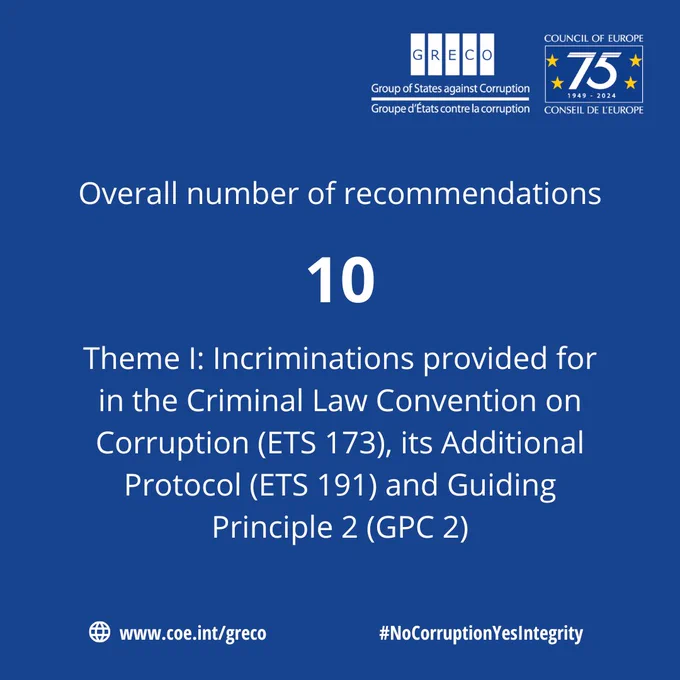 GRECO
Group of States against Corruption
Groupe d'États contre la corruption

COUNCIL OF EUROPE
75
1949 - 2024
CONSEIL DE L'EUROPE

Overall number of recommendations

10

Theme I: Incriminations provided for in the Criminal Law Convention on Corruption (ETS 173), its Additional Protocol (ETS 191) and Guiding Principle 2 (GPC 2)

www.coe.int/greco

#NoCorruptionYesIntegrity